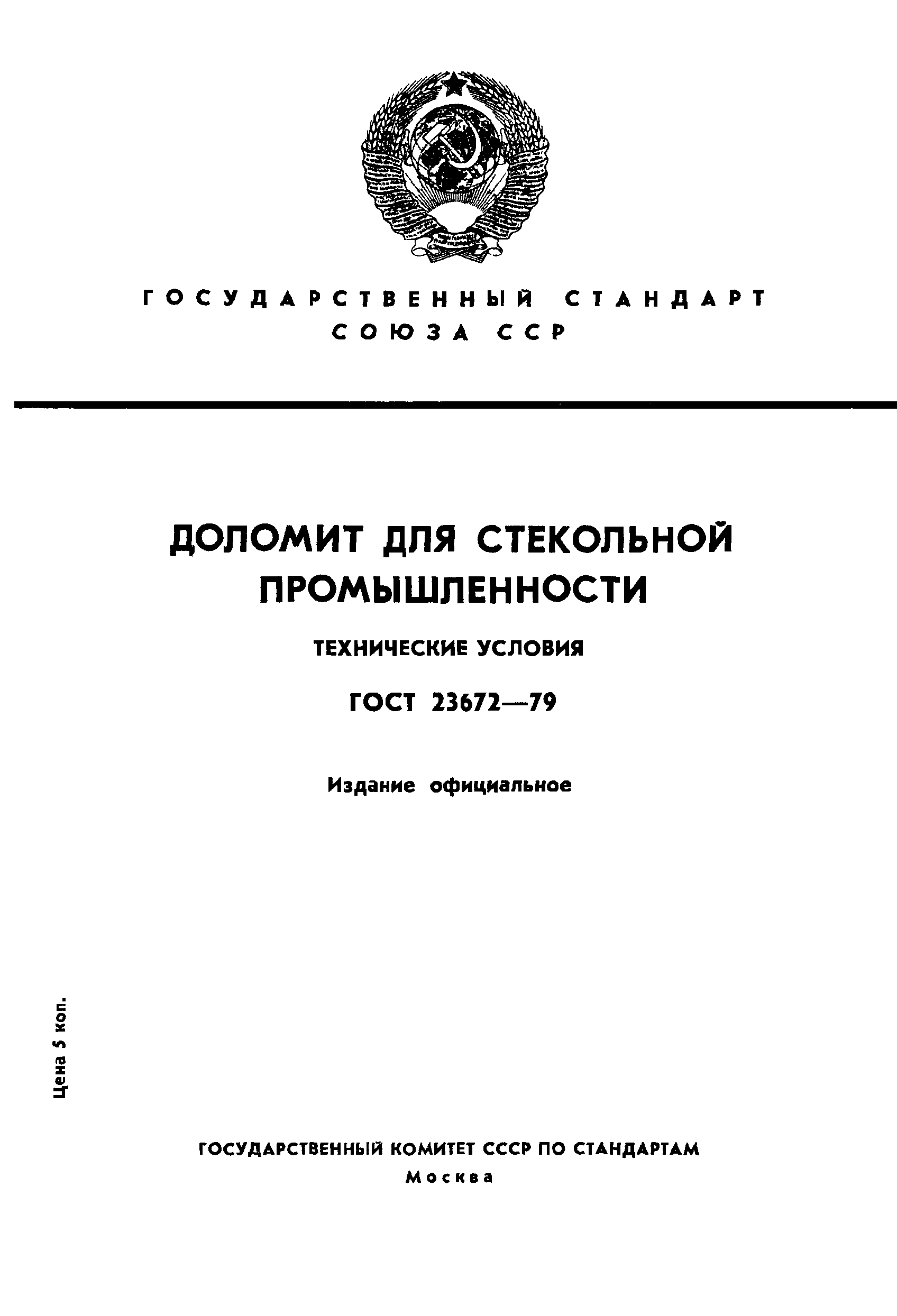 ГОСУДАРСТВЕННЫЙ СТАНДАРТ
СОЮЗА ССР

ДОЛОМИТ ДЛЯ СТЕКОЛЬНОЙ ПРОМЫШЛЕННОСТИ

ТЕХНИЧЕСКИЕ УСЛОВИЯ

ГОСТ 23672—79

Издание официальное

Цена 5 коп.

ГОСУДАРСТВЕННЫЙ КОМИТЕТ СССР ПО СТАНДАРТАМ
Москва